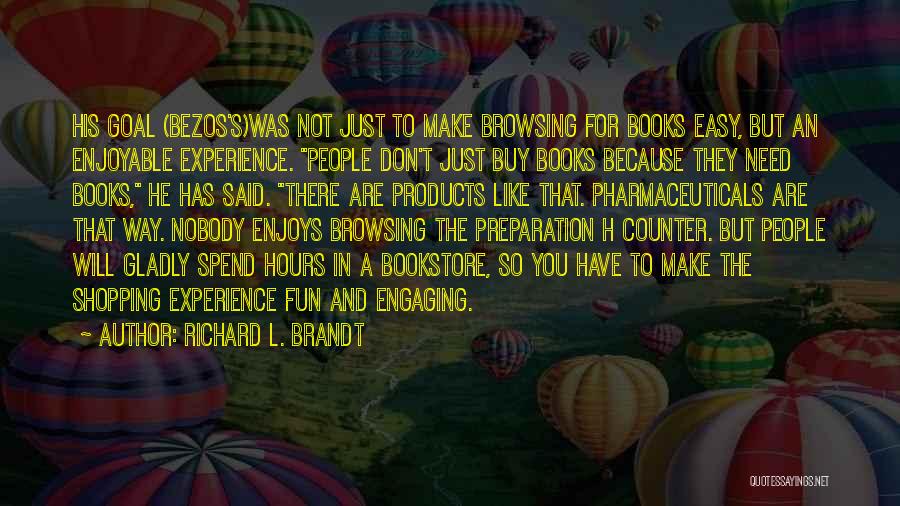 HIS GOAL (BEZOS'S)WAS NOT JUST TO MAKE BROWSING FOR BOOKS EASY, BUT AN ENJOYABLE EXPERIENCE. "PEOPLE DON'T JUST BUY BOOKS BECAUSE THEY NEED BOOKS," HE HAS SAID. "THERE ARE PRODUCTS LIKE THAT. PHARMACEUTICALS ARE THAT WAY. NOBODY ENJOYS BROWSING THE PREPARATION H COUNTER. BUT PEOPLE WILL GLADLY SPEND HOURS IN A BOOKSTORE, SO YOU HAVE TO MAKE THE SHOPPING EXPERIENCE FUN AND ENGAGING.

~ AUTHOR: RICHARD L. BRANDT

QUOTESSAYINGS.NET